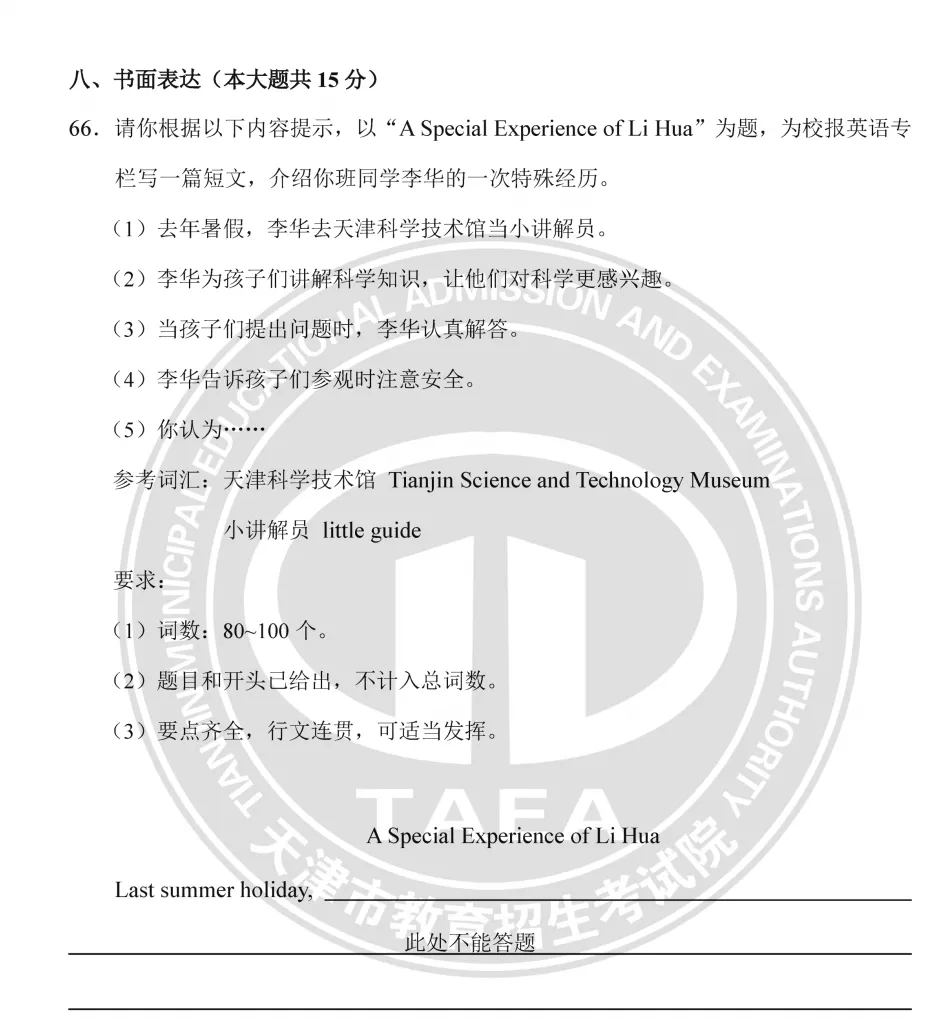 八、书面表达（本大题共15分）

66．请你根据以下内容提示，以“A Special Experience of Li Hua”为题，为校报英语专栏写一篇短文，介绍你班同学李华的一次特殊经历。

（1）去年暑假，李华去天津科学技术馆当小讲解员。

（2）李华为孩子们讲解科学知识，让他们对科学更感兴趣。

（3）当孩子们提出问题时，李华认真解答。

（4）李华告诉孩子们参观时注意安全。

（5）你认为……

参考词汇：天津科学技术馆 Tianjin Science and Technology Museum

小讲解员 little guide

要求：

（1）词数：80~100个。

（2）题目和开头已给出，不计入总词数。

（3）要点齐全，行文连贯，可适当发挥。

A Special Experience of Li Hua

Last summer holiday, ____

此处不能答题

____

TIANJIN MUNICIPAL EDUCATIONAL ADMISSION AND EXAMINATIONS AUTHORITY
TAEA
天津市教育招生考试院